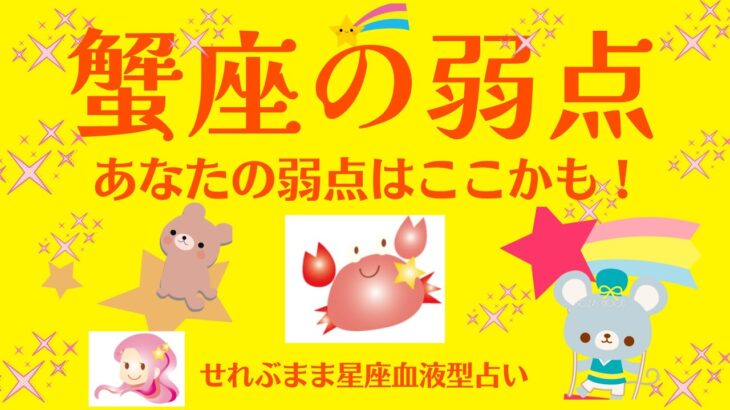 蟹座の弱点

あなたの弱点はここかも！

せれぶまま星座血液型占い